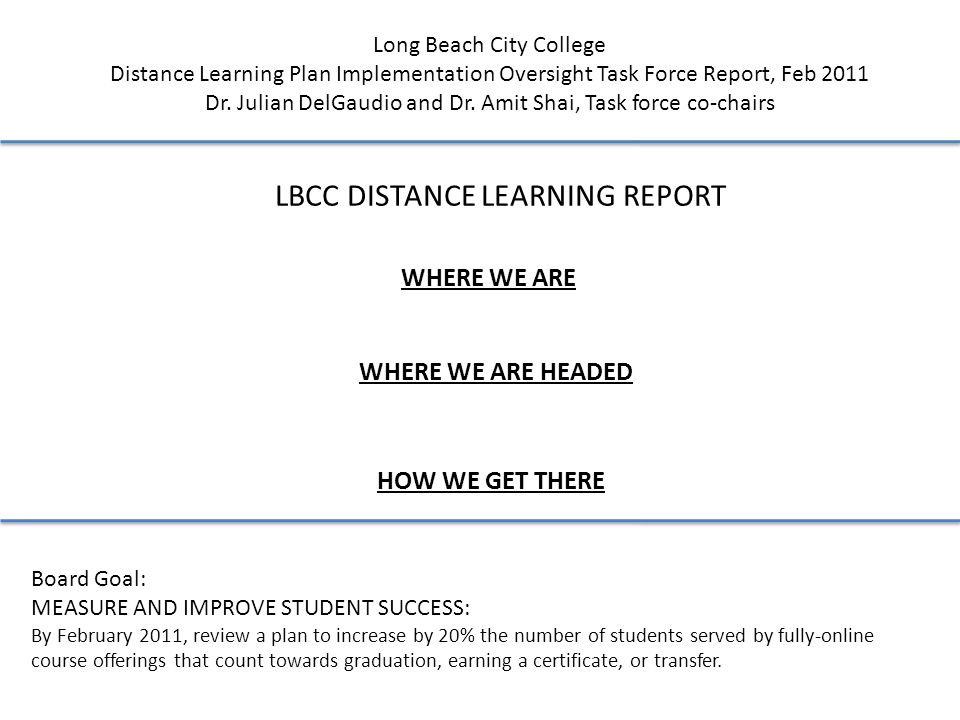 Long Beach City College
Distance Learning Plan Implementation Oversight Task Force Report, Feb 2011
Dr. Julian DelGaudio and Dr. Amit Shai, Task force co-chairs

LBCC DISTANCE LEARNING REPORT

WHERE WE ARE

WHERE WE ARE HEADED

HOW WE GET THERE

Board Goal:
MEASURE AND IMPROVE STUDENT SUCCESS:
By February 2011, review a plan to increase by 20% the number of students served by fully-online course offerings that count towards graduation, earning a certificate, or transfer.